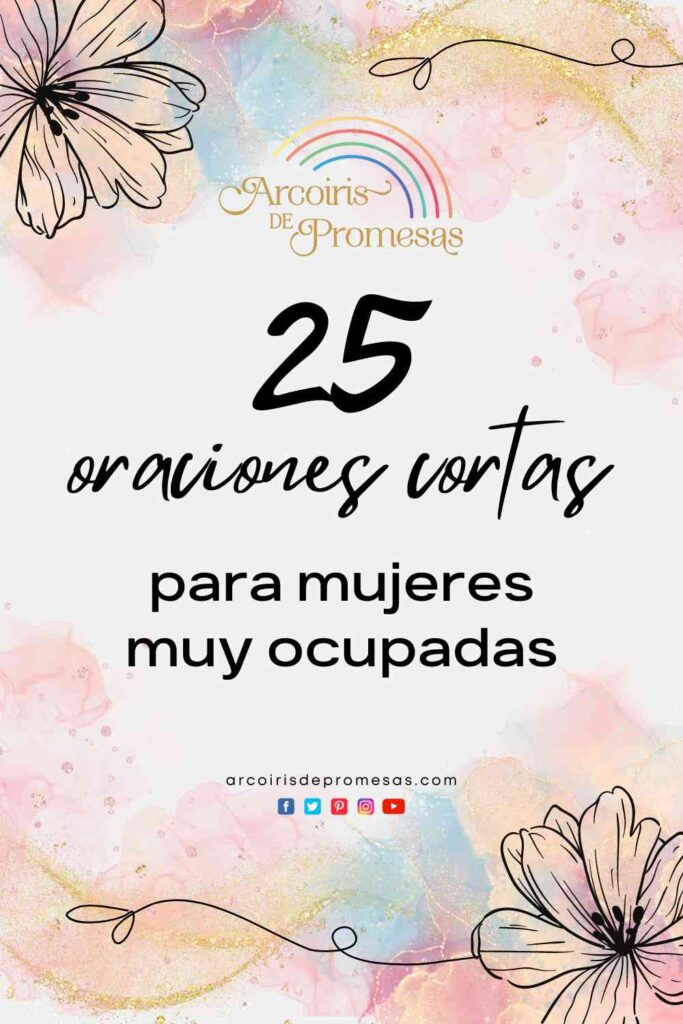 Arcoiris
DE Promesas

25
oraciones cortas

para mujeres
muy ocupadas

arcoirisdepromesas.com